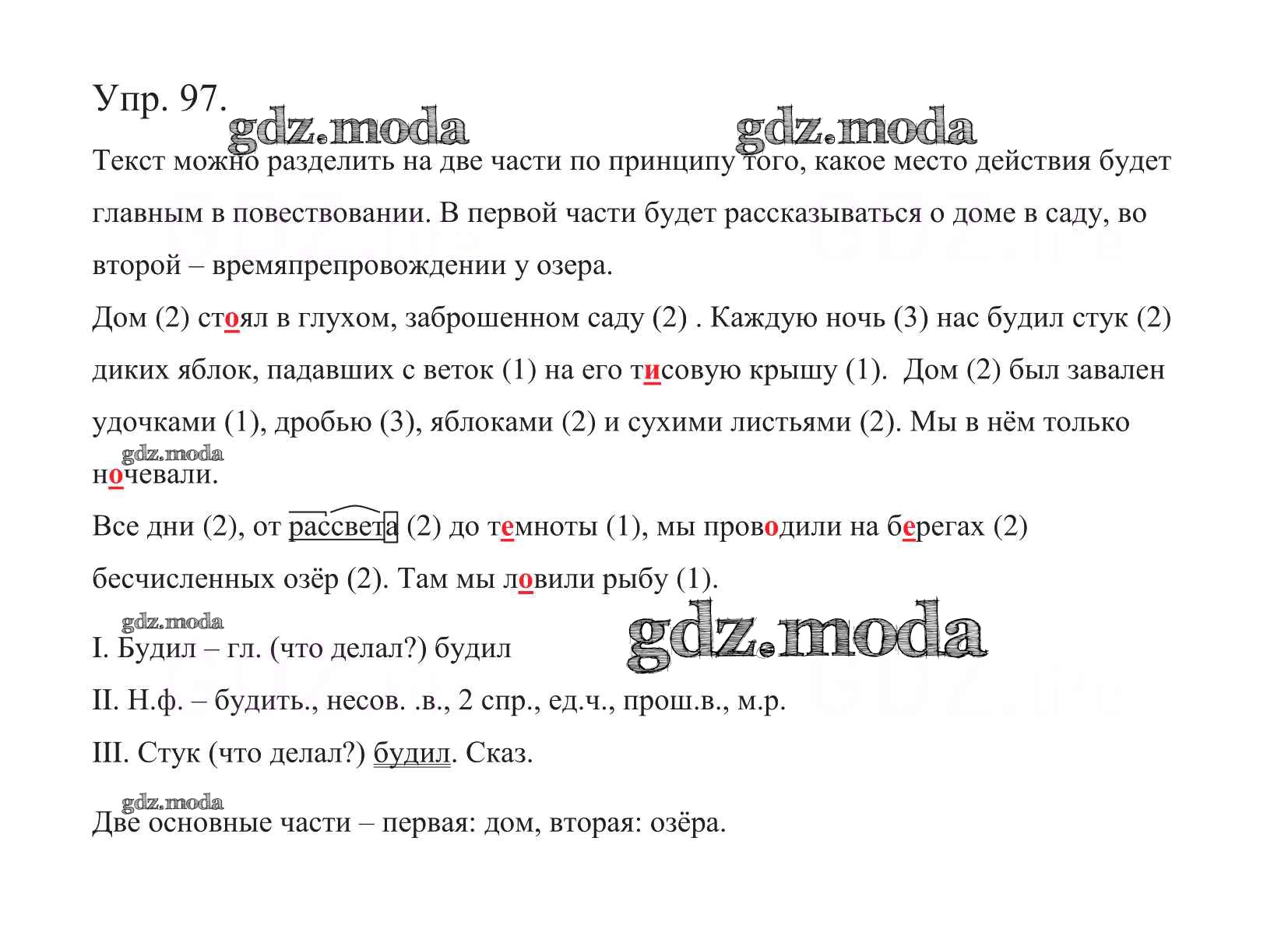 Упр. 97.

gdz.moda gdz.moda

Текст можно разделить на две части по принципу того, какое место действия будет главным в повествовании. В первой части будет рассказываться о доме в саду, во второй – времяпрепровождении у озера.

Дом (2) стоял в глухом, заброшенном саду (2) . Каждую ночь (3) нас будил стук (2) диких яблок, падавших с веток (1) на его тисовую крышу (1). Дом (2) был завален удочками (1), дробью (3), яблоками (2) и сухими листьями (2). Мы в нём только ночевали.

gdz.moda

Все дни (2), от рассвета (2) до темноты (1), мы проводили на берегах (2) бесчисленных озёр (2). Там мы ловили рыбу (1).

gdz.moda gdz.moda

I. Будил – гл. (что делал?) будил

II. Н.ф. – будить., несов. .в., 2 спр., ед.ч., прош.в., м.р.

III. Стук (что делал?) будил. Сказ.

gdz.moda

Две основные части – первая: дом, вторая: озёра.